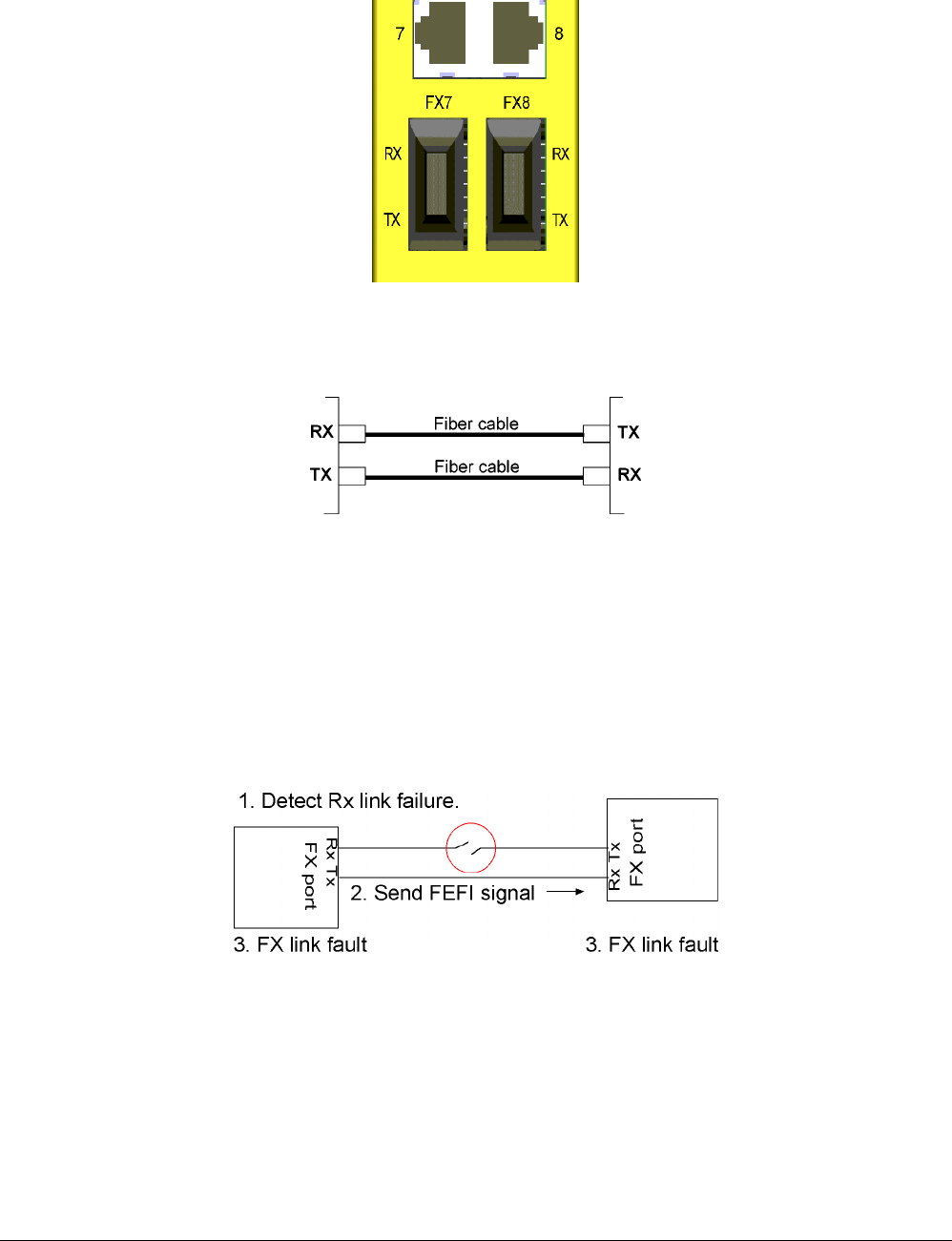 7

8

FX7

FX8

RX

RX

TX

TX

RX

Fiber cable

TX

TX

Fiber cable

RX

1. Detect Rx link failure.

Rx Tx
FX port

2. Send FEFI signal

Rx Tx
FX port

3. FX link fault

3. FX link fault